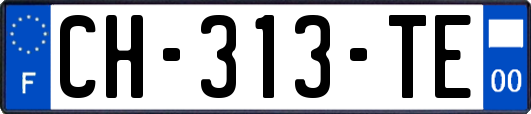 F
CH-313-TE
00